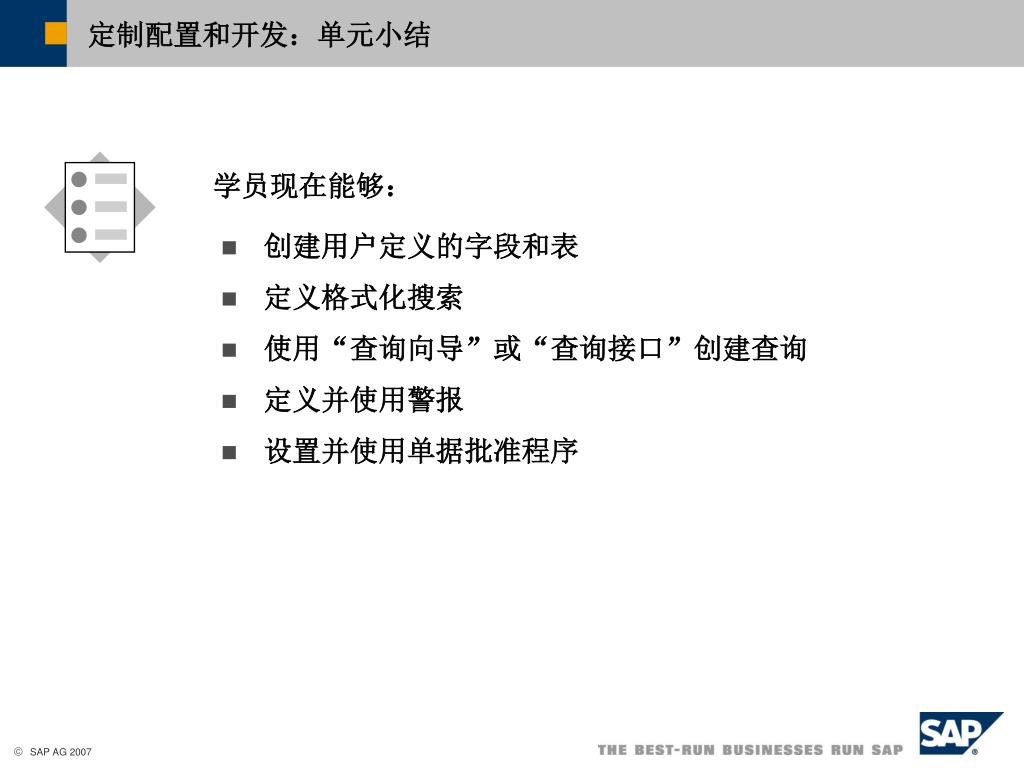 定制配置和开发：单元小结

学员现在能够：

- 创建用户定义的字段和表
- 定义格式化搜索
- 使用“查询向导”或“查询接口”创建查询
- 定义并使用警报
- 设置并使用单据批准程序

© SAP AG 2007

THE BEST-RUN BUSINESSES RUN SAP

SAP®